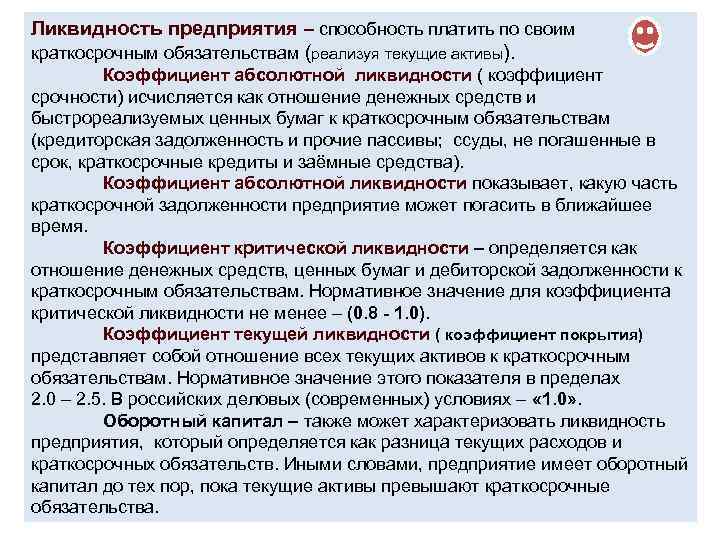 Ликвидность предприятия – способность платить по своим краткосрочным обязательствам (реализуя текущие активы).

Коэффициент абсолютной ликвидности ( коэффициент срочности) исчисляется как отношение денежных средств и быстрореализуемых ценных бумаг к краткосрочным обязательствам (кредиторская задолженность и прочие пассивы; ссуды, не погашенные в срок, краткосрочные кредиты и заёмные средства).

Коэффициент абсолютной ликвидности показывает, какую часть краткосрочной задолженности предприятие может погасить в ближайшее время.

Коэффициент критической ликвидности – определяется как отношение денежных средств, ценных бумаг и дебиторской задолженности к краткосрочным обязательствам. Нормативное значение для коэффициента критической ликвидности не менее – (0.8 - 1.0).

Коэффициент текущей ликвидности ( коэффициент покрытия) представляет собой отношение всех текущих активов к краткосрочным обязательствам. Нормативное значение этого показателя в пределах 2.0 – 2.5. В российских деловых (современных) условиях – «1.0».

Оборотный капитал – также может характеризовать ликвидность предприятия, который определяется как разница текущих расходов и краткосрочных обязательств. Иными словами, предприятие имеет оборотный капитал до тех пор, пока текущие активы превышают краткосрочные обязательства.